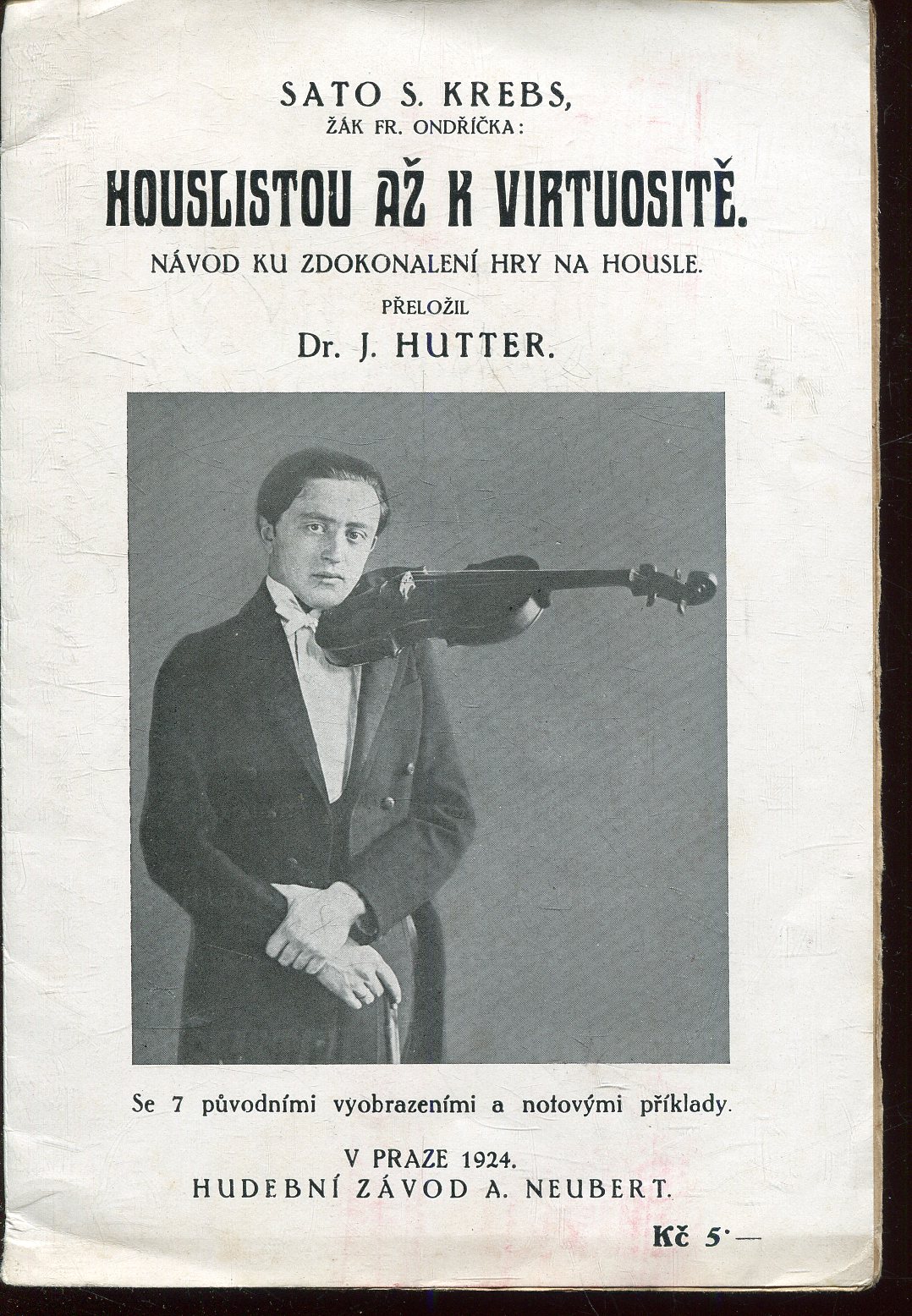 SATO S. KREBS,
ŽÁK FR. ONDŘÍČKA:

HOUSLISTOU AŽ K VIRTUOSITĚ.

NÁVOD KU ZDOKONALENÍ HRY NA HOUSLE.

PŘELOŽIL
Dr. J. HUTTER.

Se 7 původními vyobrazeními a notovými příklady.

V PRAZE 1924.
HUDEBNÍ ZÁVOD A. NEUBERT.

Kč 5·—